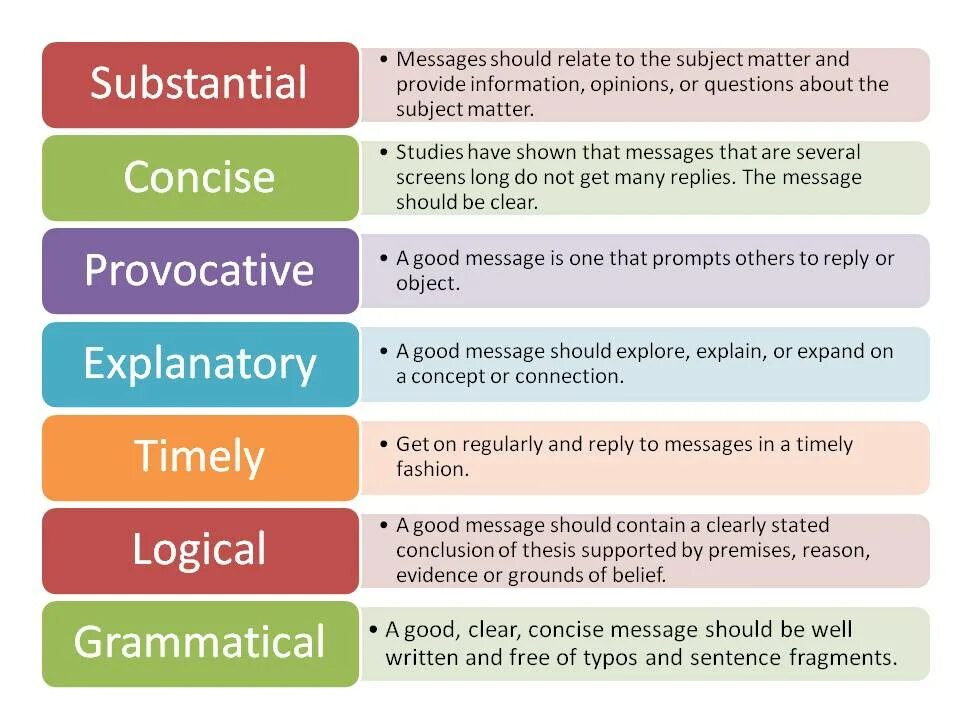 Substantial

• Messages should relate to the subject matter and provide information, opinions, or questions about the subject matter.

Concise

• Studies have shown that messages that are several screens long do not get many replies. The message should be clear.

Provocative

• A good message is one that prompts others to reply or object.

Explanatory

• A good message should explore, explain, or expand on a concept or connection.

Timely

• Get on regularly and reply to messages in a timely fashion.

Logical

• A good message should contain a clearly stated conclusion of thesis supported by premises, reason, evidence or grounds of belief.

Grammatical

• A good, clear, concise message should be well written and free of typos and sentence fragments.